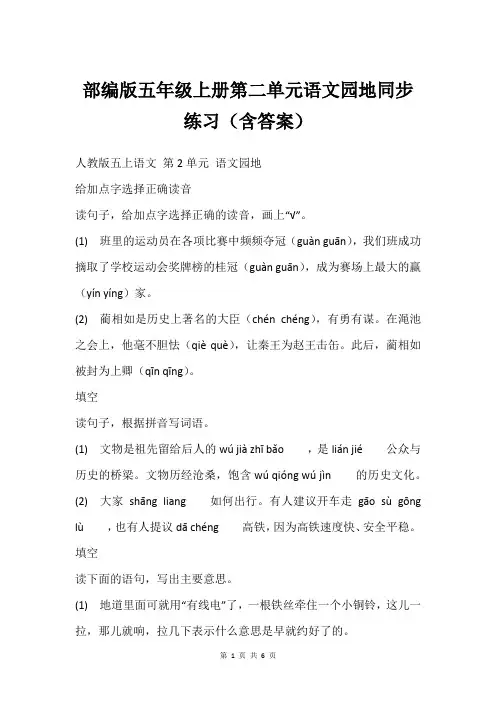 部编版五年级上册第二单元语文园地同步练习（含答案）

人教版五上语文 第 2 单元 语文园地

给加点字选择正确读音

读句子，给加点字选择正确的读音，画上“√”。

(1) 班里的运动员在各项比赛中频频夺冠（guàn guān），我们班成功摘取了学校运动会奖牌榜的桂冠（guàn guān），成为赛场上最大的赢（yín yíng）家。

(2) 蔺相如是历史上著名的大臣（chén chéng），有勇有谋。在渑池之会上，他毫不胆怯（qiè què），让秦王为赵王击缶。此后，蔺相如被封为上卿（qīn qīng）。

填空

读句子，根据拼音写词语。

(1) 文物是祖先留给后人的 wú jià zhī bǎo ，是 lián jié 公众与历史的桥梁。文物历经沧桑，饱含 wú qióng wú jìn 的历史文化。

(2) 大家 shāng liang 如何出行。有人建议开车走 gāo sù gōng lù ，也有人提议 dā chéng 高铁，因为高铁速度快、安全平稳。

填空

读下面的语句，写出主要意思。

(1) 地道里面可就用“有线电”了，一根铁丝牵住一个小铜铃，这儿一拉，那儿就响，拉几下表示什么意思是早就约好了的。

第 1 页 共 6 页